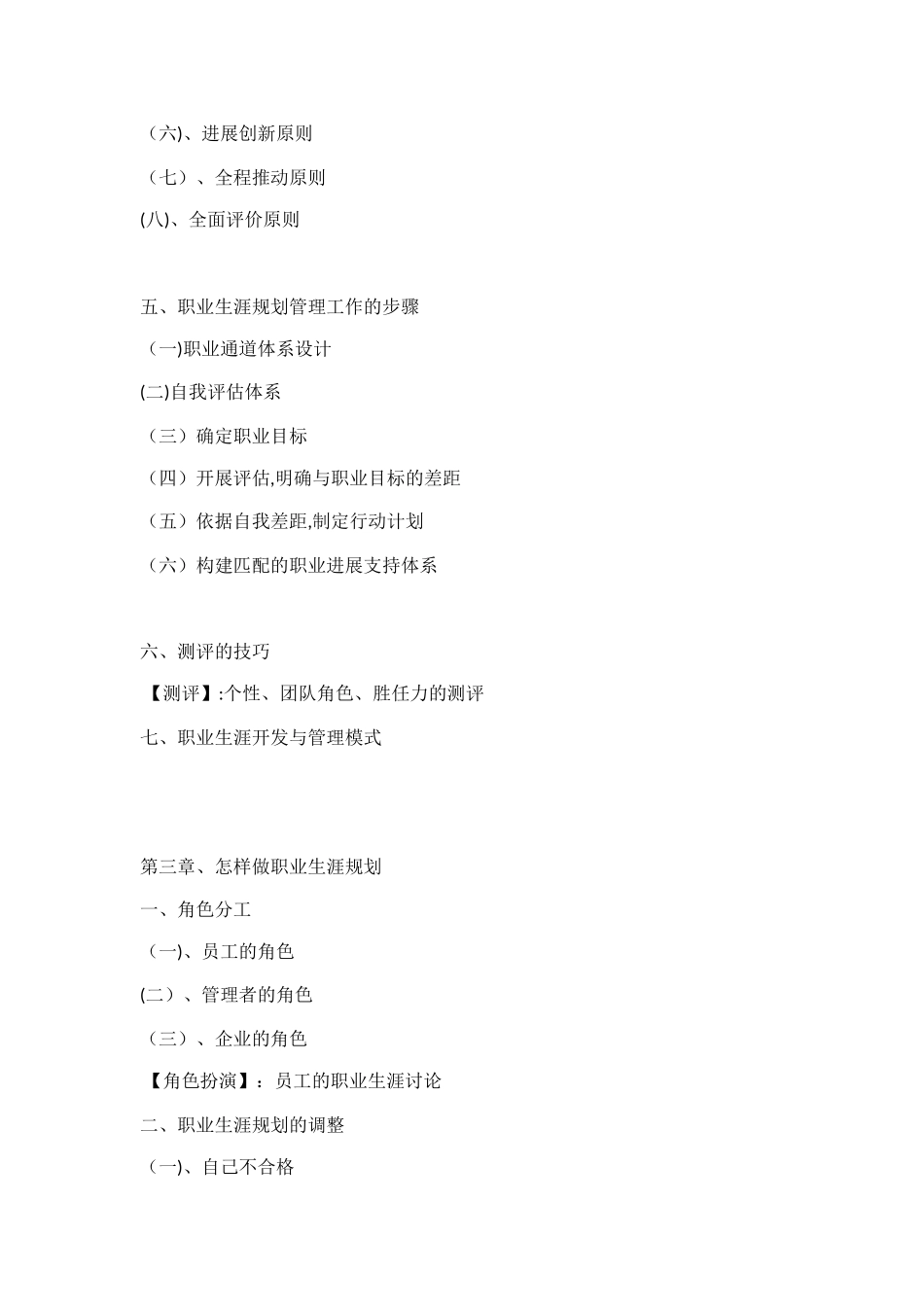 （六)、进展创新原则

（七）、全程推动原则

(八)、全面评价原则

五、职业生涯规划管理工作的步骤

（一)职业通道体系设计

(二)自我评估体系

（三）确定职业目标

（四）开展评估,明确与职业目标的差距

（五）依据自我差距,制定行动计划

（六）构建匹配的职业进展支持体系

六、测评的技巧

【测评】:个性、团队角色、胜任力的测评

七、职业生涯开发与管理模式

第三章、怎样做职业生涯规划

一、角色分工

（一)、员工的角色

(二）、管理者的角色

（三）、企业的角色

【角色扮演】：员工的职业生涯讨论

二、职业生涯规划的调整

（一)、自己不合格